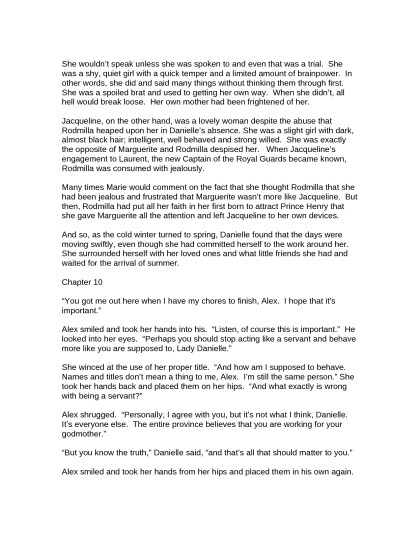 She wouldn't speak unless she was spoken to and even that was a trial. She was a shy, quiet girl with a quick temper and a limited amount of brainpower. In other words, she did and said many things without thinking them through first. She was a spoiled brat and used to getting her own way. When she didn't, all hell would break loose. Her own mother had been frightened of her.

Jacqueline, on the other hand, was a lovely woman despite the abuse that Rodmilla heaped upon her in Danielle's absence. She was a slight girl with dark, almost black hair; intelligent, well behaved and strong willed. She was exactly the opposite of Marguerite and Rodmilla despised her. When Jacqueline's engagement to Laurent, the new Captain of the Royal Guards became known, Rodmilla was consumed with jealously.

Many times Marie would comment on the fact that she thought Rodmilla that she had been jealous and frustrated that Marguerite wasn't more like Jacqueline. But then, Rodmilla had put all her faith in her first born to attract Prince Henry that she gave Marguerite all the attention and left Jacqueline to her own devices.

And so, as the cold winter turned to spring, Danielle found that the days were moving swiftly, even though she had committed herself to the work around her. She surrounded herself with her loved ones and what little friends she had and waited for the arrival of summer.

Chapter 10

"You got me out here when I have my chores to finish, Alex. I hope that it's important."

Alex smiled and took her hands into his. "Listen, of course this is important." He looked into her eyes. "Perhaps you should stop acting like a servant and behave more like you are supposed to, Lady Danielle."

She winced at the use of her proper title. "And how am I supposed to behave. Names and titles don't mean a thing to me, Alex. I'm still the same person." She took her hands back and placed them on her hips. "And what exactly is wrong with being a servant?"

Alex shrugged. "Personally, I agree with you, but it's not what I think, Danielle. It's everyone else. The entire province believes that you are working for your godmother."

"But you know the truth," Danielle said, "and that's all that should matter to you."

Alex smiled and took her hands from her hips and placed them in his own again.